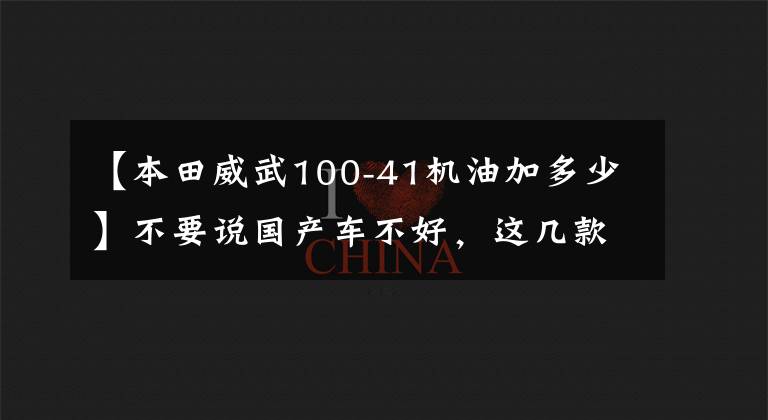 【本田威武100-41机油加多少】不要说国产车不好，这几款

I
CHINA